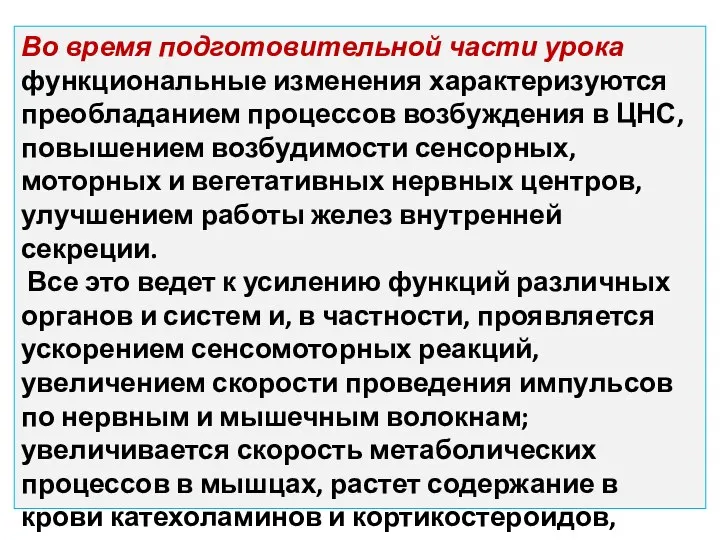 Во время подготовительной части урока функциональные изменения характеризуются преобладанием процессов возбуждения в ЦНС, повышением возбудимости сенсорных, моторных и вегетативных нервных центров, улучшением работы желез внутренней секреции.

Все это ведет к усилению функций различных органов и систем и, в частности, проявляется ускорением сенсомоторных реакций, увеличением скорости проведения импульсов по нервным и мышечным волокнам; увеличивается скорость метаболических процессов в мышцах, растет содержание в крови катехоламинов и кортикостероидов,